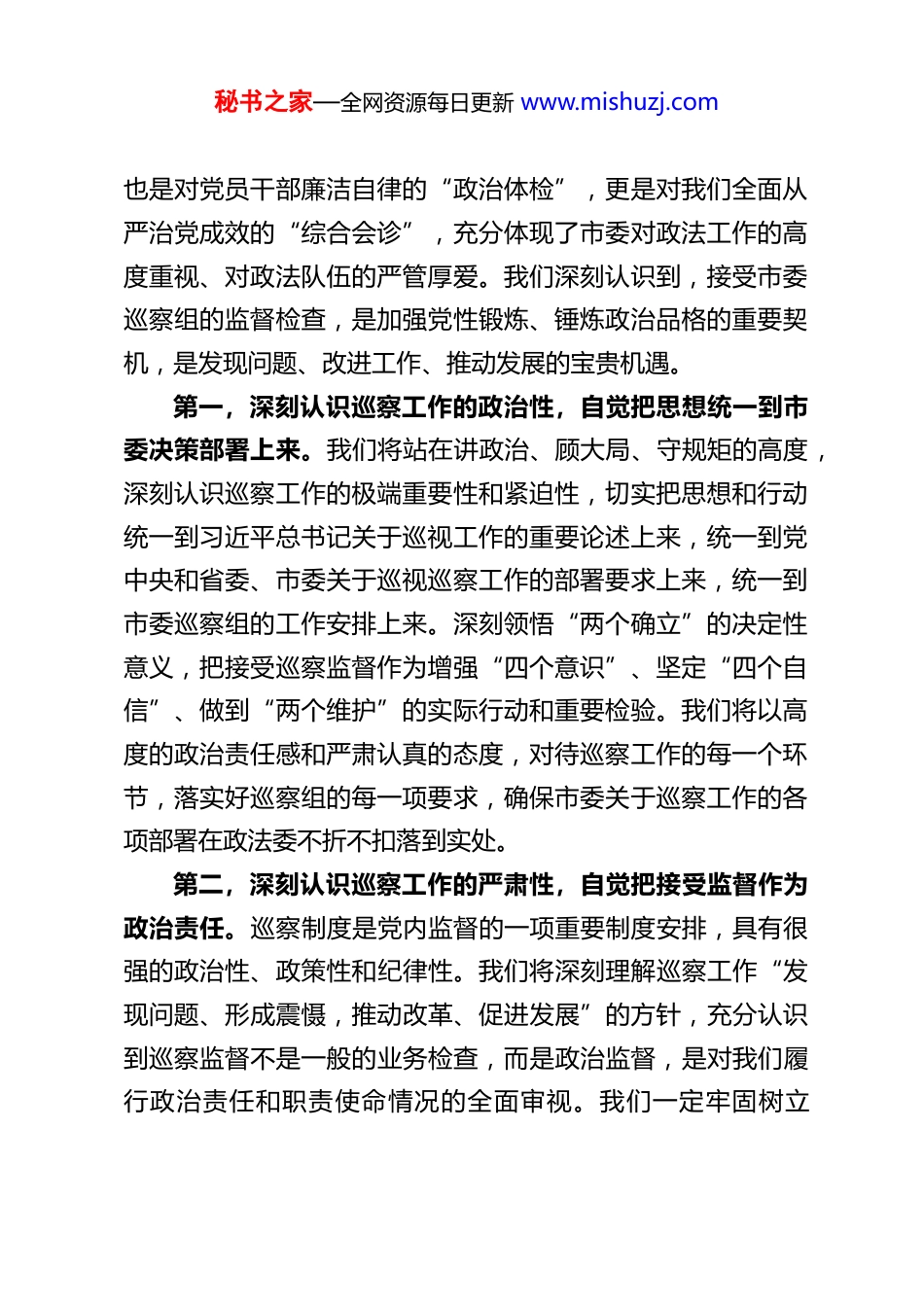 秘书之家—全网资源每日更新 www.mishuzj.com

也是对党员干部廉洁自律的“政治体检”，更是对我们全面从严治党成效的“综合会诊”，充分体现了市委对政法工作的高度重视、对政法队伍的严管厚爱。我们深刻认识到，接受市委巡察组的监督检查，是加强党性锻炼、锤炼政治品格的重要契机，是发现问题、改进工作、推动发展的宝贵机遇。

第一，深刻认识巡察工作的政治性，自觉把思想统一到市委决策部署上来。我们将站在讲政治、顾大局、守规矩的高度，深刻认识巡察工作的极端重要性和紧迫性，切实把思想和行动统一到习近平总书记关于巡视工作的重要论述上来，统一到党中央和省委、市委关于巡视巡察工作的部署要求上来，统一到市委巡察组的工作安排上来。深刻领悟“两个确立”的决定性意义，把接受巡察监督作为增强“四个意识”、坚定“四个自信”、做到“两个维护”的实际行动和重要检验。我们将以高度的政治责任感和严肃认真的态度，对待巡察工作的每一个环节，落实好巡察组的每一项要求，确保市委关于巡察工作的各项部署在政法委不折不扣落到实处。

第二，深刻认识巡察工作的严肃性，自觉把接受监督作为政治责任。巡察制度是党内监督的一项重要制度安排，具有很强的政治性、政策性和纪律性。我们将深刻理解巡察工作“发现问题、形成震慑，推动改革、促进发展”的方针，充分认识到巡察监督不是一般的业务检查，而是政治监督，是对我们履行政治责任和职责使命情况的全面审视。我们一定牢固树立